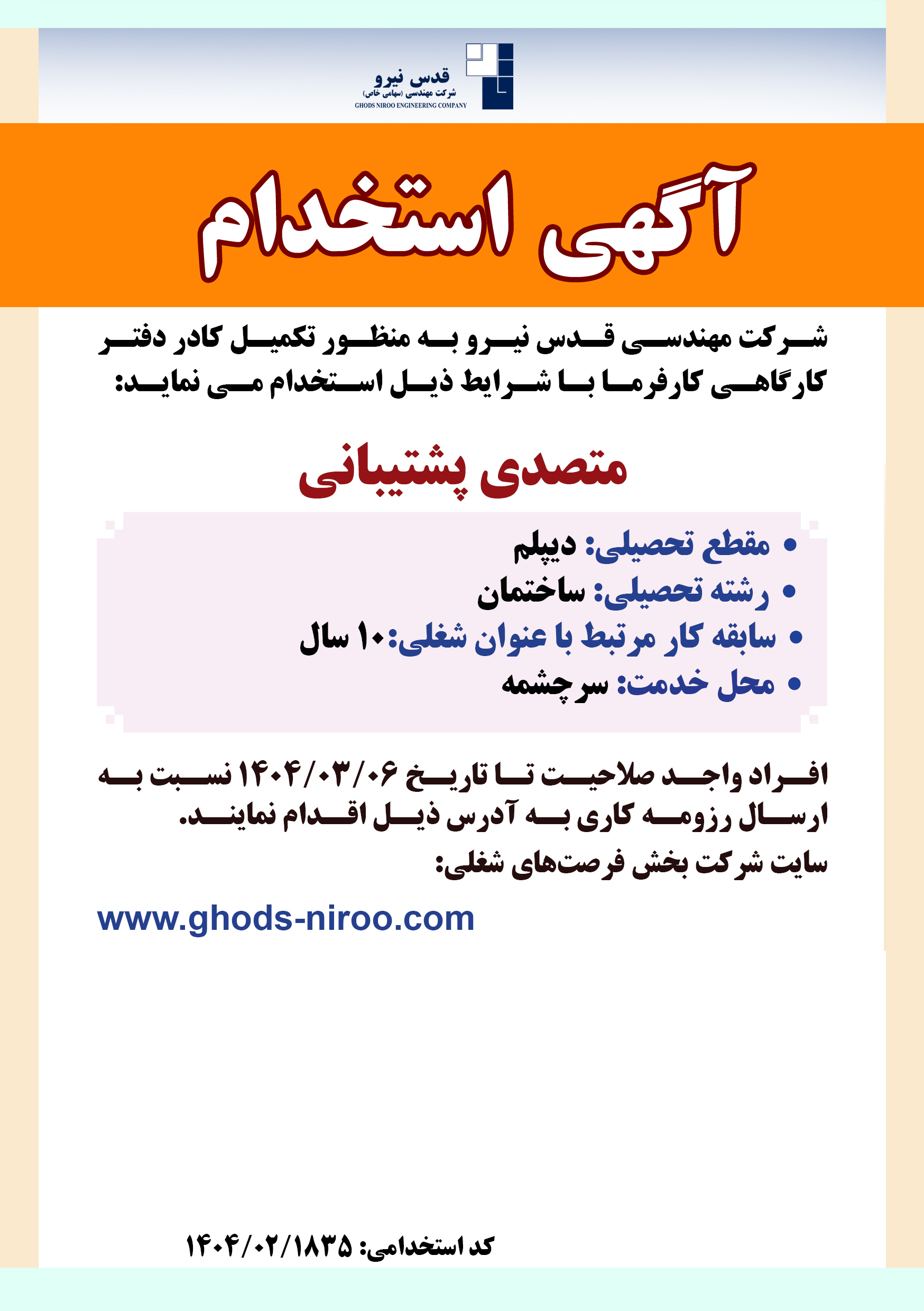 قدس نیرو
شرکت مهندسی (سهامی خاص)
GHODS NIROO ENGINEERING COMPANY

آگهی استخدام

شرکت مهندسی قدس نیرو به منظور تکمیل کادر دفتر کارگاهی کارفرما با شرایط ذیل استخدام می نماید:

متصدی پشتیبانی

• مقطع تحصیلی: دیپلم
• رشته تحصیلی: ساختمان
• سابقه کار مرتبط با عنوان شغلی:۱۰ سال
• محل خدمت: سرچشمه

افراد واجد صلاحیت تا تاریخ ۱۴۰۴/۰۳/۰۶ نسبت به ارسال رزومه کاری به آدرس ذیل اقدام نمایند.
سایت شرکت بخش فرصت‌های شغلی:

www.ghods-niroo.com

کد استخدامی: ۱۴۰۴/۰۲/۱۸۳۵